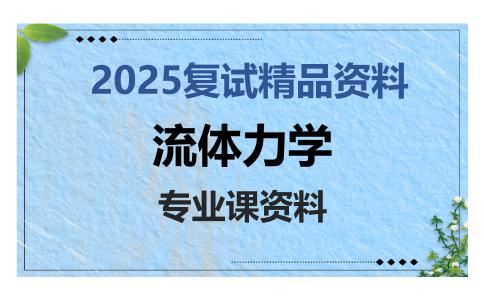 2025复试精品资料

流体力学

专业课资料